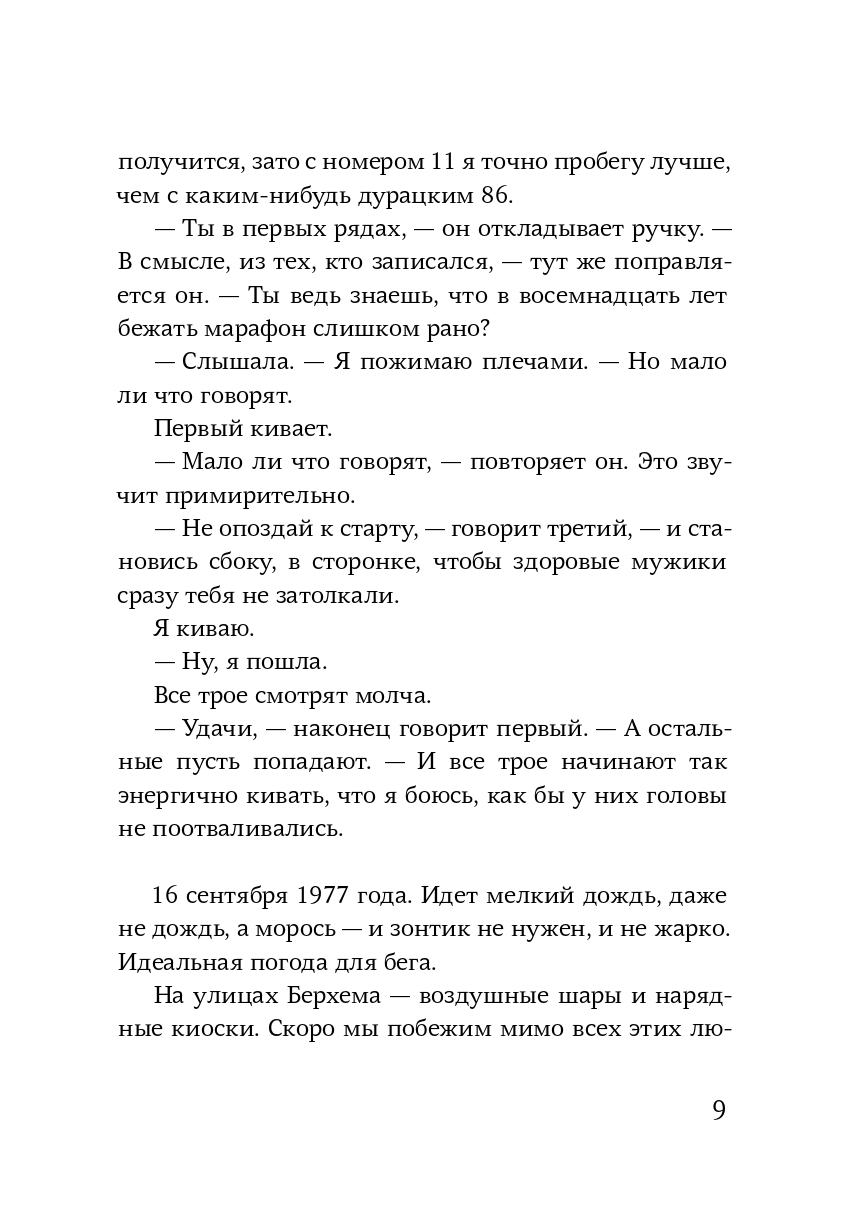 получится, зато с номером 11 я точно пробегу лучше, чем с каким-нибудь дурацким 86.

— Ты в первых рядах, — он откладывает ручку. — В смысле, из тех, кто записался, — тут же поправляется он. — Ты ведь знаешь, что в восемнадцать лет бежать марафон слишком рано?

— Слышала. — Я пожимаю плечами. — Но мало ли что говорят.

Первый кивает.

— Мало ли что говорят, — повторяет он. Это звучит примирительно.

— Не опоздай к старту, — говорит третий, — и становись сбоку, в сторонке, чтобы здоровые мужики сразу тебя не затолкали.

Я киваю.

— Ну, я пошла.

Все трое смотрят молча.

— Удачи, — наконец говорит первый. — А остальные пусть попадают. — И все трое начинают так энергично кивать, что я боюсь, как бы у них головы не поотваливались.

16 сентября 1977 года. Идет мелкий дождь, даже не дождь, а морось — и зонтик не нужен, и не жарко. Идеальная погода для бега.

На улицах Берхема — воздушные шары и нарядные киоски. Скоро мы побежим мимо всех этих лю-

9